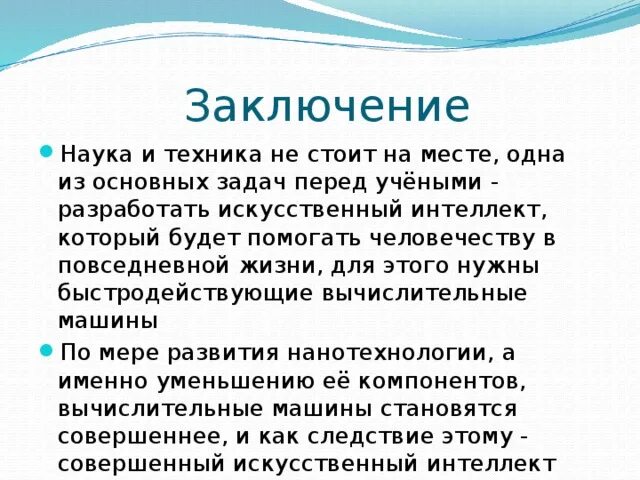 Заключение

Наука и техника не стоит на месте, одна из основных задач перед учёными - разработать искусственный интеллект, который будет помогать человечеству в повседневной жизни, для этого нужны быстродействующие вычислительные машины

По мере развития нанотехнологии, а именно уменьшению её компонентов, вычислительные машины становятся совершеннее, и как следствие этому - совершенный искусственный интеллект